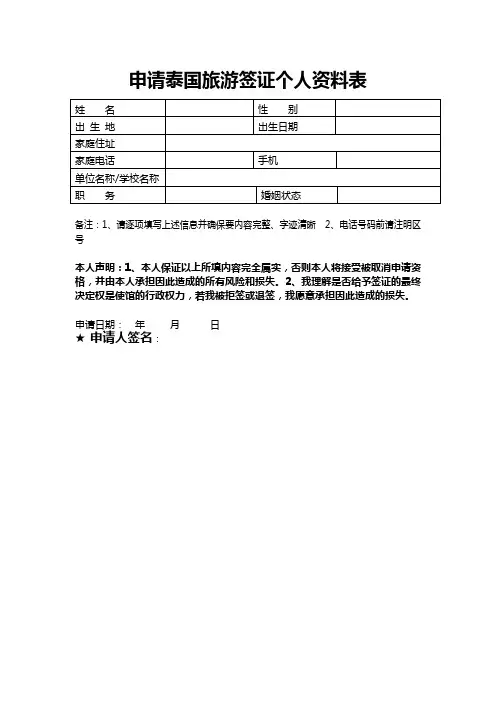 申请泰国旅游签证个人资料表

| 姓　　名 | | 性　　别 | |
|---|---|---|---|
| 出 生 地 | | 出生日期 | |
| 家庭住址 | | | |
| 家庭电话 | | 手机 | |
| 单位名称/学校名称 | | | |
| 职　　务 | | 婚姻状态 | |

备注：1、请逐项填写上述信息并确保要内容完整、字迹清晰　2、电话号码前请注明区号

本人声明：1、本人保证以上所填内容完全属实，否则本人将接受被取消申请资格，并由本人承担因此造成的所有风险和损失。2、我理解是否给予签证的最终决定权是使馆的行政权力，若我被拒签或退签，我愿意承担因此造成的损失。

申请日期：　年　　月　　日
★ 申请人签名：